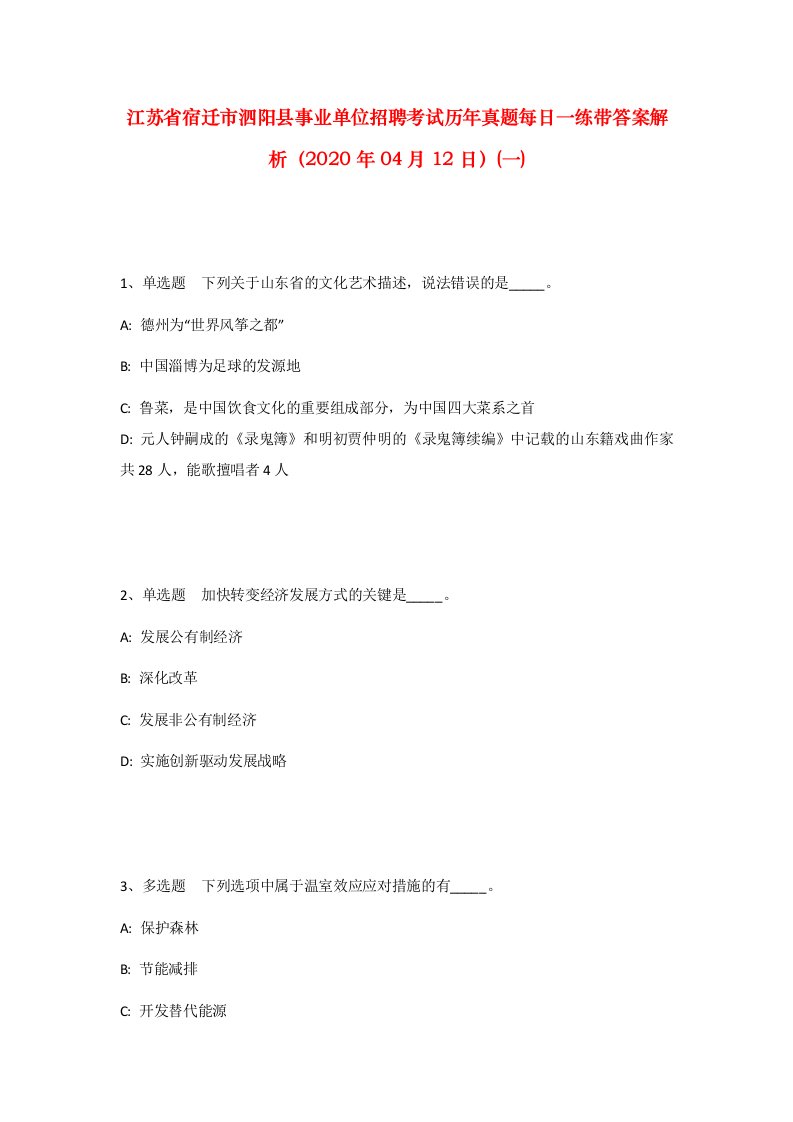 江苏省宿迁市泗阳县事业单位招聘考试历年真题每日一练带答案解析（2020年04月12日）(一)

1、单选题　下列关于山东省的文化艺术描述，说法错误的是_____。

A: 德州为“世界风筝之都”

B: 中国淄博为足球的发源地

C: 鲁菜，是中国饮食文化的重要组成部分，为中国四大菜系之首

D: 元人钟嗣成的《录鬼簿》和明初贾仲明的《录鬼簿续编》中记载的山东籍戏曲作家共28人，能歌擅唱者4人

2、单选题　加快转变经济发展方式的关键是_____。

A: 发展公有制经济

B: 深化改革

C: 发展非公有制经济

D: 实施创新驱动发展战略

3、多选题　下列选项中属于温室效应应对措施的有_____。

A: 保护森林

B: 节能减排

C: 开发替代能源